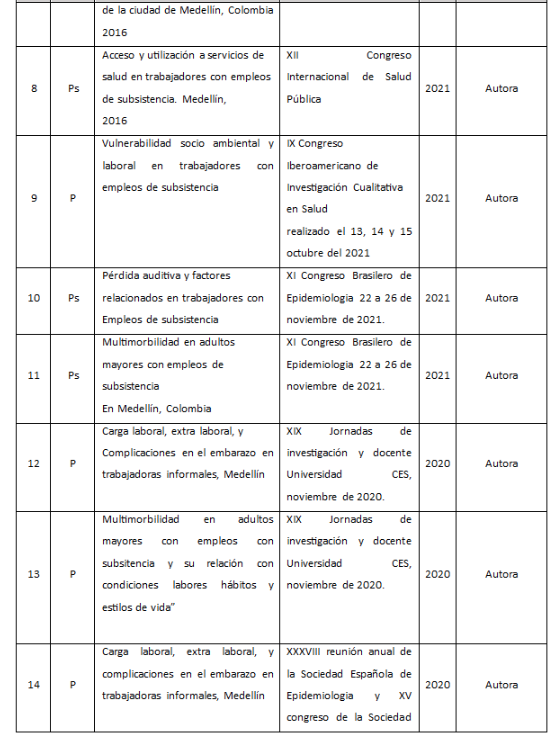 |  |  | de la ciudad de Medellín, Colombia 2016 |  |  |  |
|---|---|---|---|---|---|
| 8 | Ps | Acceso y utilización a servicios de salud en trabajadores con empleos de subsistencia. Medellín, 2016 | XII Congreso Internacional de Salud Pública | 2021 | Autora |
| 9 | P | Vulnerabilidad socio ambiental y laboral en trabajadores con empleos de subsistencia | IX Congreso Iberoamericano de Investigación Cualitativa en Salud realizado el 13, 14 y 15 octubre del 2021 | 2021 | Autora |
| 10 | Ps | Pérdida auditiva y factores relacionados en trabajadores con Empleos de subsistencia | XI Congreso Brasilero de Epidemiologia 22 a 26 de noviembre de 2021. | 2021 | Autora |
| 11 | Ps | Multimorbilidad en adultos mayores con empleos de subsistencia En Medellín, Colombia | XI Congreso Brasilero de Epidemiologia 22 a 26 de noviembre de 2021. | 2021 | Autora |
| 12 | P | Carga laboral, extra laboral, y Complicaciones en el embarazo en trabajadoras informales, Medellín | XIX Jornadas de investigación y docente Universidad CES, noviembre de 2020. | 2020 | Autora |
| 13 | P | Multimorbilidad en adultos mayores con empleos con subsitencia y su relación con condiciones labores hábitos y estilos de vida" | XIX Jornadas de investigación y docente Universidad CES, noviembre de 2020. | 2020 | Autora |
| 14 | P | Carga laboral, extra laboral, y complicaciones en el embarazo en trabajadoras informales, Medellín | XXXVIII reunión anual de la Sociedad Española de Epidemiologia y XV congreso de la Sociedad | 2020 | Autora |